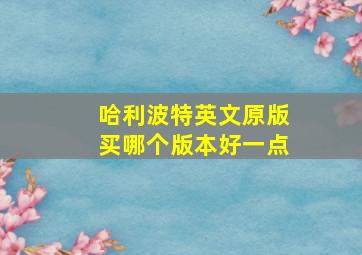 哈利波特英文原版
买哪个版本好一点